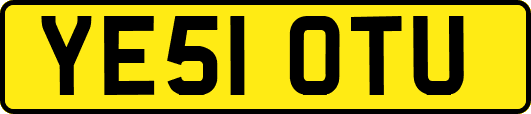 YE51 OTU